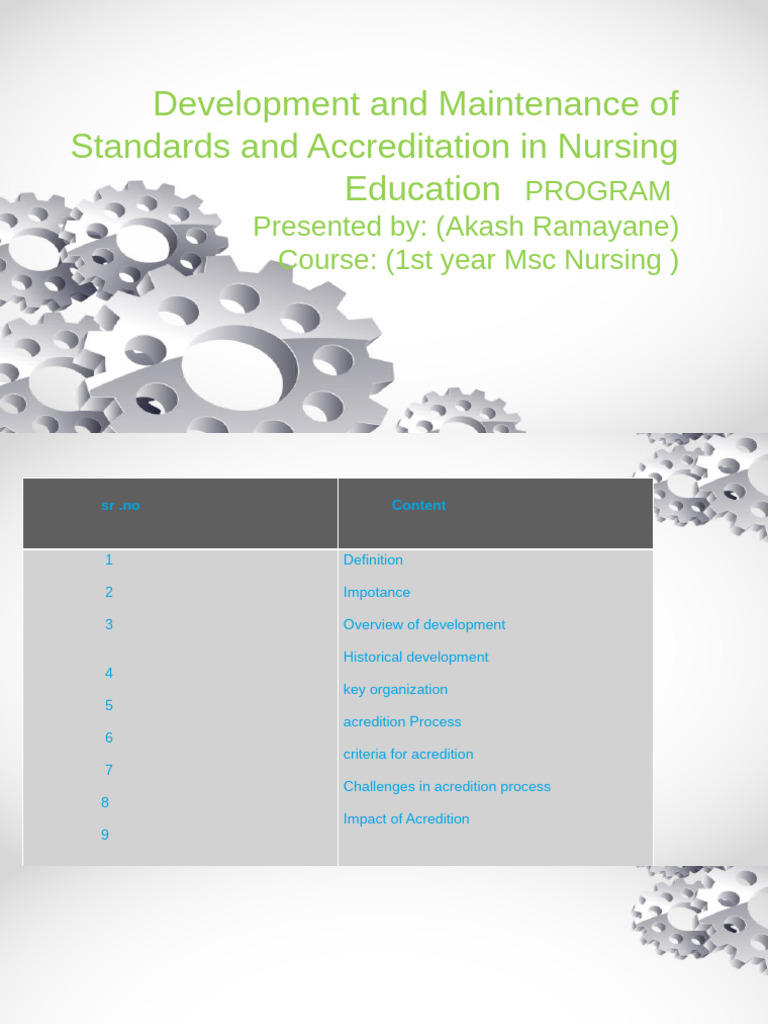 Development and Maintenance of Standards and Accreditation in Nursing Education PROGRAM
Presented by: (Akash Ramayane)
Course: (1st year Msc Nursing )

| sr .no | Content |
|---|---|
| 1 | Definition |
| 2 | Impotance |
| 3 | Overview of development |
| 4 | Historical development |
| 5 | key organization |
| 6 | acredition Process |
| 7 | criteria for acredition |
| 8 | Challenges in acredition process |
| 9 | Impact of Acredition |